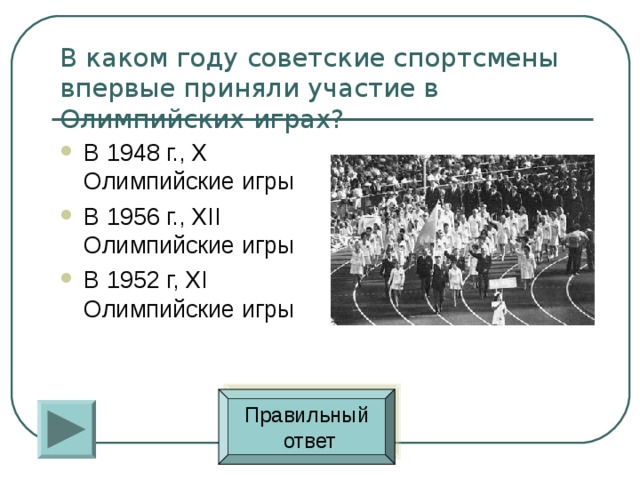 В каком году советские спортсмены впервые приняли участие в Олимпийских играх?

- В 1948 г., X Олимпийские игры
- В 1956 г., XII Олимпийские игры
- В 1952 г, XI Олимпийские игры

Правильный ответ